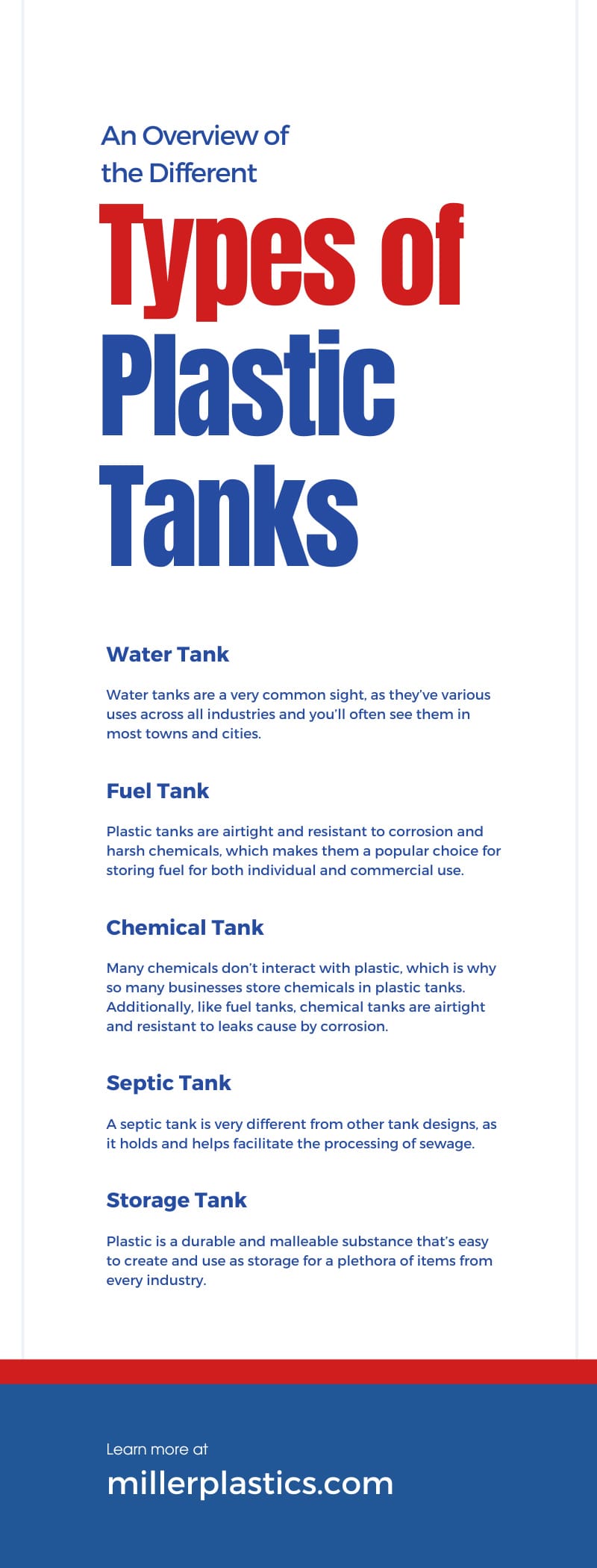 An Overview of the Different

Types of Plastic Tanks

Water Tank

Water tanks are a very common sight, as they've various uses across all industries and you'll often see them in most towns and cities.

Fuel Tank

Plastic tanks are airtight and resistant to corrosion and harsh chemicals, which makes them a popular choice for storing fuel for both individual and commercial use.

Chemical Tank

Many chemicals don't interact with plastic, which is why so many businesses store chemicals in plastic tanks. Additionally, like fuel tanks, chemical tanks are airtight and resistant to leaks cause by corrosion.

Septic Tank

A septic tank is very different from other tank designs, as it holds and helps facilitate the processing of sewage.

Storage Tank

Plastic is a durable and malleable substance that's easy to create and use as storage for a plethora of items from every industry.

Learn more at

millerplastics.com